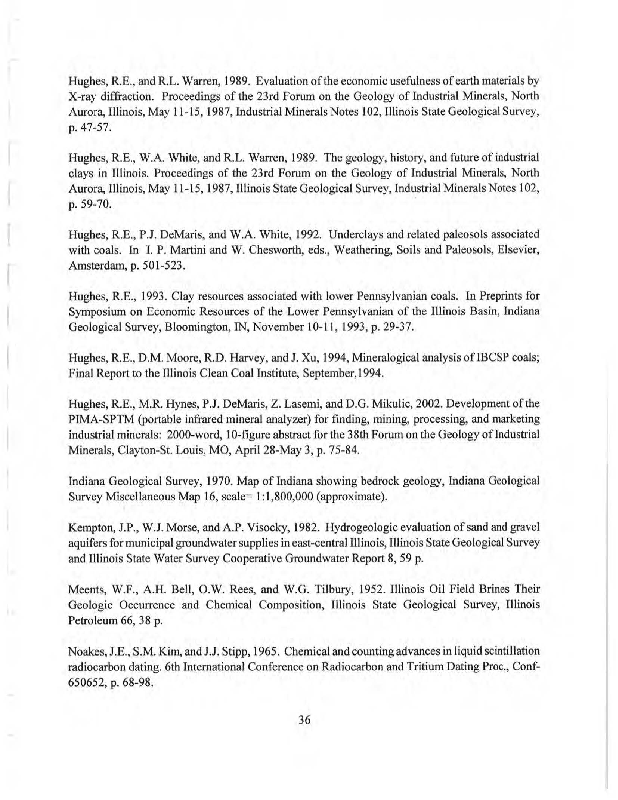 Hughes, R.E., and R.L. Warren, 1989. Evaluation of the economic usefulness of earth materials by X-ray diffraction. Proceedings of the 23rd Forum on the Geology of Industrial Minerals, North Aurora, Illinois, May 11-15, 1987, Industrial Minerals Notes 102, Illinois State Geological Survey, p. 47-57.

Hughes, R.E., W.A. White, and R.L. Warren, 1989. The geology, history, and future of industrial clays in Illinois. Proceedings of the 23rd Forum on the Geology of Industrial Minerals, North Aurora, Illinois, May 11-15, 1987, Illinois State Geological Survey, Industrial Minerals Notes 102, p. 59-70.

Hughes, R.E., P.J. DeMaris, and W.A. White, 1992. Underclays and related paleosols associated with coals. In I. P. Martini and W. Chesworth, eds., Weathering, Soils and Paleosols, Elsevier, Amsterdam, p. 501-523.

Hughes, R.E., 1993. Clay resources associated with lower Pennsylvanian coals. In Preprints for Symposium on Economic Resources of the Lower Pennsylvanian of the Illinois Basin, Indiana Geological Survey, Bloomington, IN, November 10-11, 1993, p. 29-37.

Hughes, R.E., D.M. Moore, R.D. Harvey, and J. Xu, 1994, Mineralogical analysis of IBCSP coals; Final Report to the Illinois Clean Coal Institute, September, 1994.

Hughes, R.E., M.R. Hynes, P.J. DeMaris, Z. Lasemi, and D.G. Mikulic, 2002. Development of the PIMA-SPTM (portable infrared mineral analyzer) for finding, mining, processing, and marketing industrial minerals: 2000-word, 10-figure abstract for the 38th Forum on the Geology of Industrial Minerals, Clayton-St. Louis, MO, April 28-May 3, p. 75-84.

Indiana Geological Survey, 1970. Map of Indiana showing bedrock geology, Indiana Geological Survey Miscellaneous Map 16, scale= 1:1,800,000 (approximate).

Kempton, J.P., W.J. Morse, and A.P. Visocky, 1982. Hydrogeologic evaluation of sand and gravel aquifers for municipal groundwater supplies in east-central Illinois, Illinois State Geological Survey and Illinois State Water Survey Cooperative Groundwater Report 8, 59 p.

Meents, W.F., A.H. Bell, O.W. Rees, and W.G. Tilbury, 1952. Illinois Oil Field Brines Their Geologic Occurrence and Chemical Composition, Illinois State Geological Survey, Illinois Petroleum 66, 38 p.

Noakes, J.E., S.M. Kim, and J.J. Stipp, 1965. Chemical and counting advances in liquid scintillation radiocarbon dating. 6th International Conference on Radiocarbon and Tritium Dating Proc., Conf-650652, p. 68-98.

36